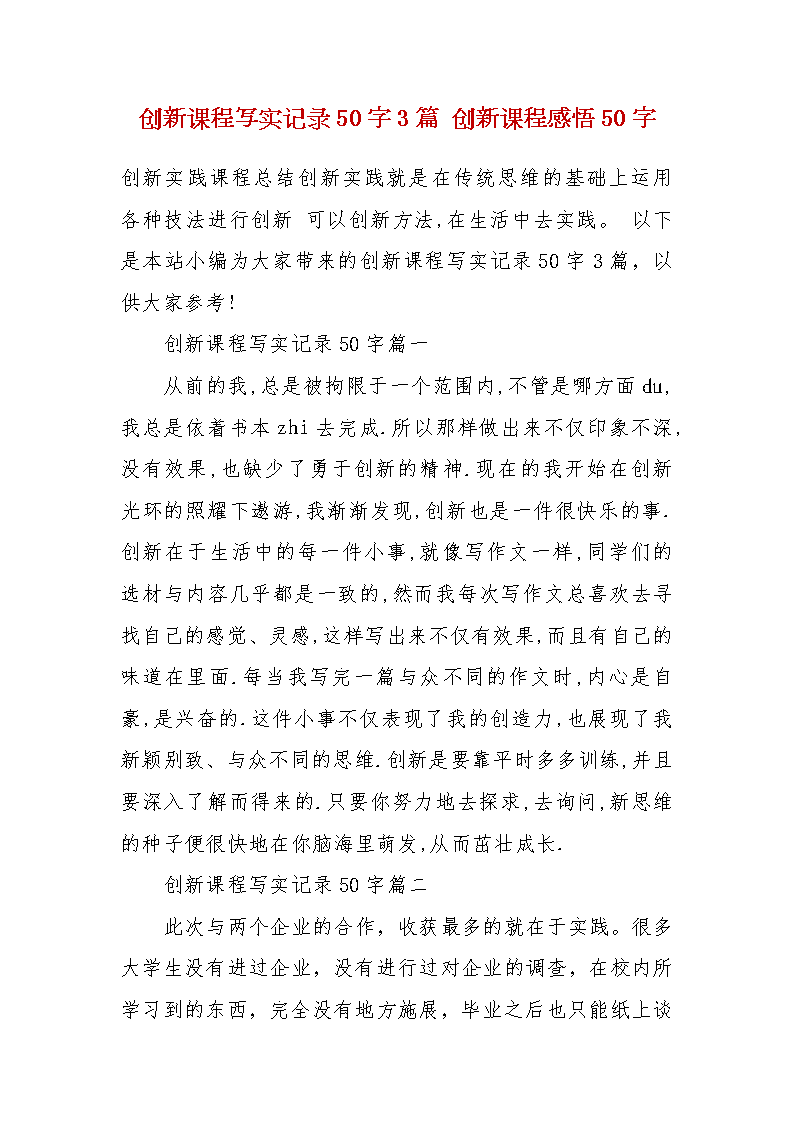 创新课程写实记录50字3篇 创新课程感悟50字

创新实践课程总结创新实践就是在传统思维的基础上运用各种技法进行创新 可以创新方法,在生活中去实践。 以下是本站小编为大家带来的创新课程写实记录50字3篇，以供大家参考!

创新课程写实记录50字篇一

从前的我,总是被拘限于一个范围内,不管是哪方面du,我总是依着书本zhi去完成.所以那样做出来不仅印象不深,没有效果,也缺少了勇于创新的精神.现在的我开始在创新光环的照耀下遨游,我渐渐发现,创新也是一件很快乐的事.创新在于生活中的每一件小事,就像写作文一样,同学们的选材与内容几乎都是一致的,然而我每次写作文总喜欢去寻找自己的感觉、灵感,这样写出来不仅有效果,而且有自己的味道在里面.每当我写完一篇与众不同的作文时,内心是自豪,是兴奋的.这件小事不仅表现了我的创造力,也展现了我新颖别致、与众不同的思维.创新是要靠平时多多训练,并且要深入了解而得来的.只要你努力地去探求,去询问,新思维的种子便很快地在你脑海里萌发,从而茁壮成长.

创新课程写实记录50字篇二

此次与两个企业的合作，收获最多的就在于实践。很多大学生没有进过企业，没有进行过对企业的调查，在校内所学习到的东西，完全没有地方施展，毕业之后也只能纸上谈